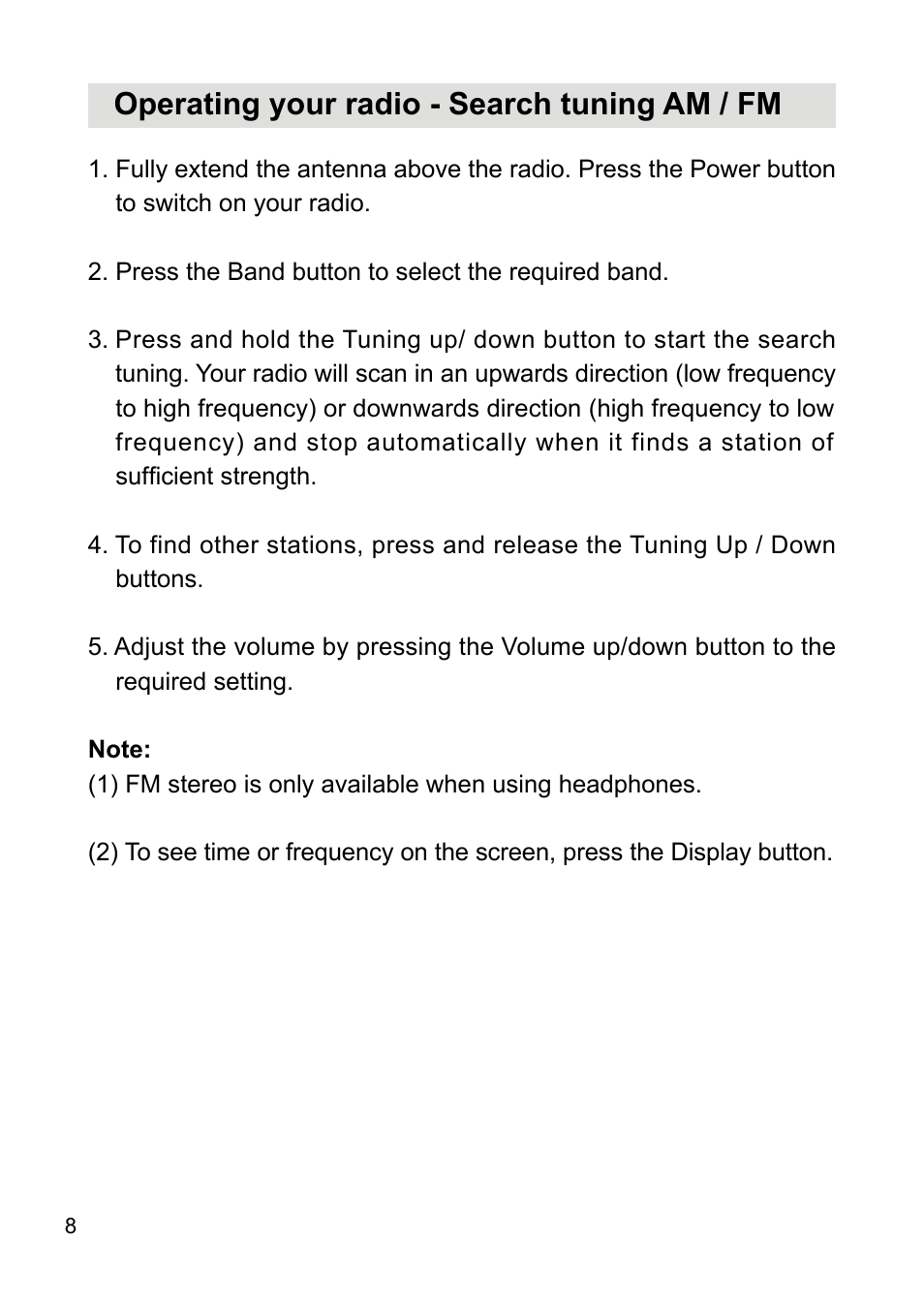 Operating your radio - Search tuning AM / FM

1. Fully extend the antenna above the radio. Press the Power button to switch on your radio.

2. Press the Band button to select the required band.

3. Press and hold the Tuning up/ down button to start the search tuning. Your radio will scan in an upwards direction (low frequency to high frequency) or downwards direction (high frequency to low frequency) and stop automatically when it finds a station of sufficient strength.

4. To find other stations, press and release the Tuning Up / Down buttons.

5. Adjust the volume by pressing the Volume up/down button to the required setting.

Note:
(1) FM stereo is only available when using headphones.

(2) To see time or frequency on the screen, press the Display button.

8